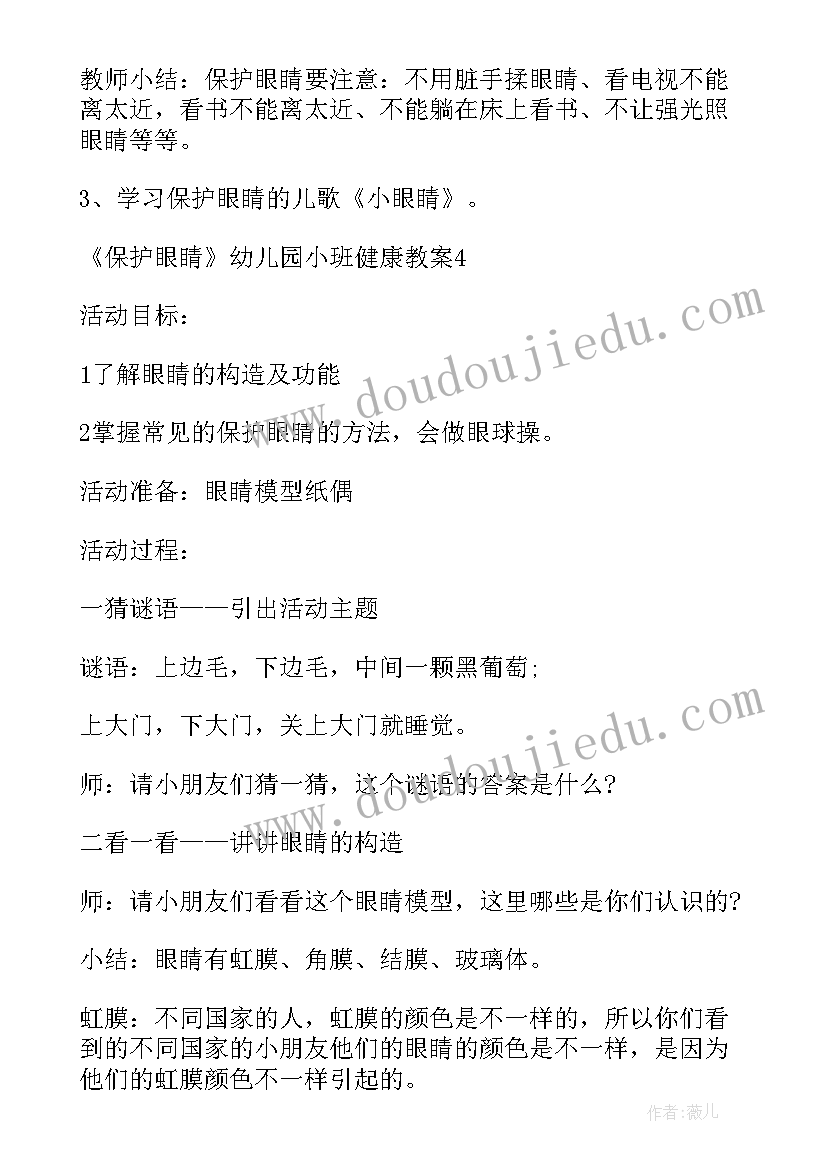 教师小结：保护眼睛要注意：不用脏手揉眼睛、看电视不能离太近，看书不能离太近、不能躺在床上看书、不让强光照眼睛等等。

3、学习保护眼睛的儿歌《小眼睛》。

《保护眼睛》幼儿园小班健康教案4

活动目标：

1了解眼睛的构造及功能

2掌握常见的保护眼睛的方法，会做眼球操。

活动准备：眼睛模型纸偶

活动过程：

一猜谜语——引出活动主题

谜语：上边毛，下边毛，中间一颗黑葡萄；

上大门，下大门，关上大门就睡觉。

师：请小朋友们猜一猜，这个谜语的答案是什么？

二看一看——讲讲眼睛的构造

师：请小朋友们看看这个眼睛模型，这里哪些是你们认识的？

小结：眼睛有虹膜、角膜、结膜、玻璃体。

虹膜：不同国家的人，虹膜的颜色是不一样的，所以你们看到的不同国家的小朋友他们的眼睛的颜色是不一样，是因为他们的虹膜颜色不一样引起的。

www.doudoujiedu.com

www.doudoujiedu.com

作者：薇儿